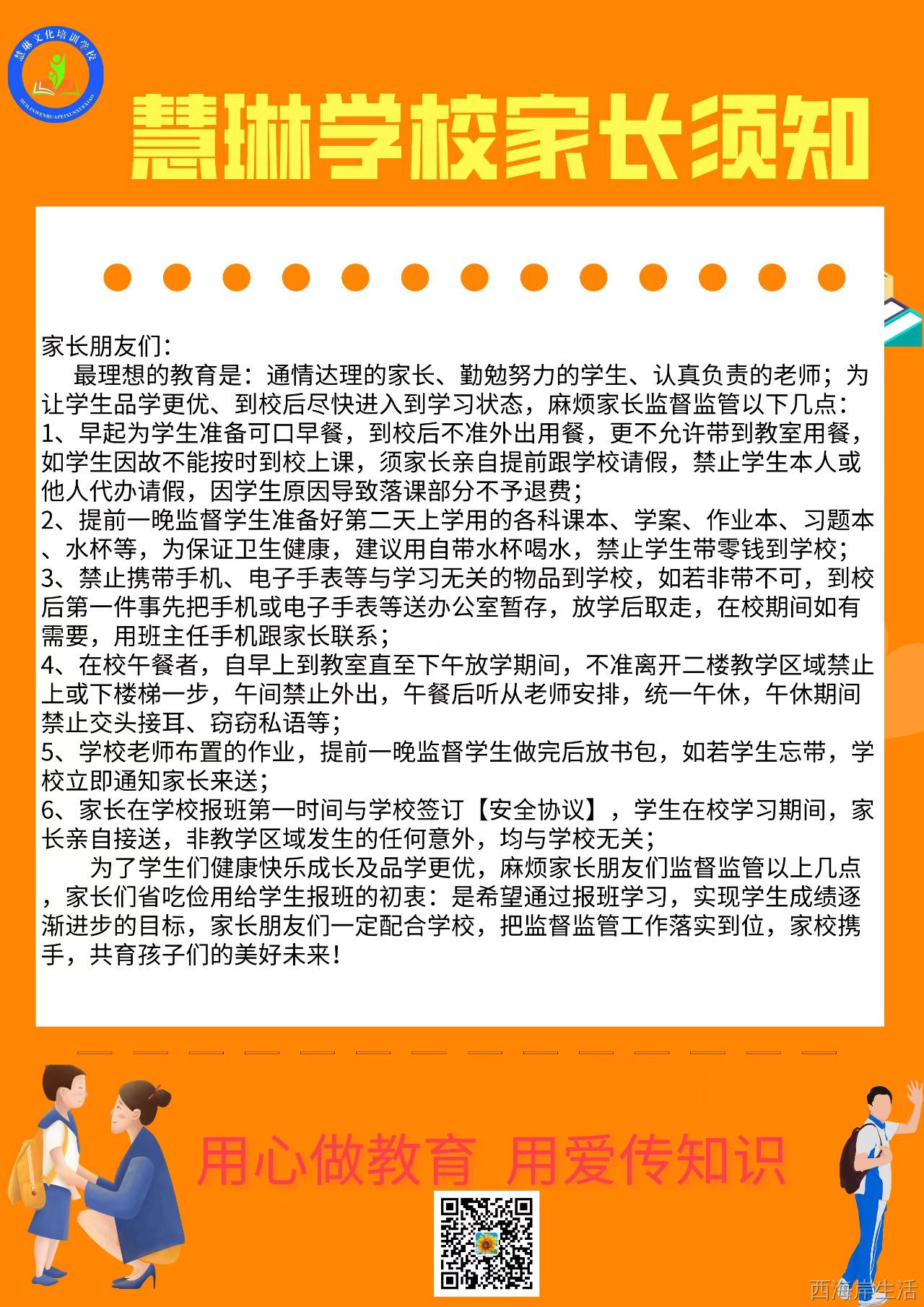 慧琳文化培训学校
HUILINWENHUAPEIXUNXUEXIAO

慧琳学校家长须知

家长朋友们:

最理想的教育是：通情达理的家长、勤勉努力的学生、认真负责的老师；为让学生品学更优、到校后尽快进入到学习状态，麻烦家长监督监管以下几点：
1、早起为学生准备可口早餐，到校后不准外出用餐，更不允许带到教室用餐，如学生因故不能按时到校上课，须家长亲自提前跟学校请假，禁止学生本人或他人代办请假，因学生原因导致落课部分不予退费；
2、提前一晚监督学生准备好第二天上学用的各科课本、学案、作业本、习题本、水杯等，为保证卫生健康，建议用自带水杯喝水，禁止学生带零钱到学校；
3、禁止携带手机、电子手表等与学习无关的物品到学校，如若非带不可，到校后第一件事先把手机或电子手表等送办公室暂存，放学后取走，在校期间如有需要，用班主任手机跟家长联系；
4、在校午餐者，自早上到教室直至下午放学期间，不准离开二楼教学区域禁止上或下楼梯一步，午间禁止外出，午餐后听从老师安排，统一午休，午休期间禁止交头接耳、窃窃私语等；
5、学校老师布置的作业，提前一晚监督学生做完后放书包，如若学生忘带，学校立即通知家长来送；
6、家长在学校报班第一时间与学校签订【安全协议】，学生在校学习期间，家长亲自接送，非教学区域发生的任何意外，均与学校无关；

为了学生们健康快乐成长及品学更优，麻烦家长朋友们监督监管以上几点，家长们省吃俭用给学生报班的初衷：是希望通过报班学习，实现学生成绩逐渐进步的目标，家长朋友们一定配合学校，把监督监管工作落实到位，家校携手，共育孩子们的美好未来！

用心做教育 用爱传知识

西海岸生活